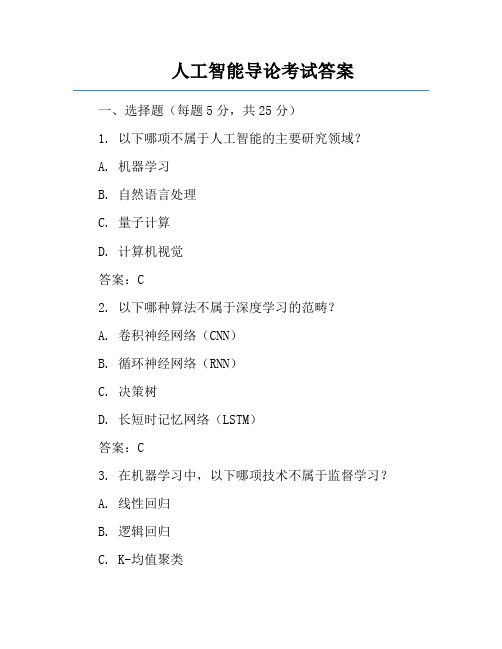 人工智能导论考试答案

一、选择题（每题 5 分，共 25 分）

1. 以下哪项不属于人工智能的主要研究领域？

A. 机器学习

B. 自然语言处理

C. 量子计算

D. 计算机视觉

答案：C

2. 以下哪种算法不属于深度学习的范畴？

A. 卷积神经网络（CNN）

B. 循环神经网络（RNN）

C. 决策树

D. 长短时记忆网络（LSTM）

答案：C

3. 在机器学习中，以下哪项技术不属于监督学习？

A. 线性回归

B. 逻辑回归

C. K-均值聚类